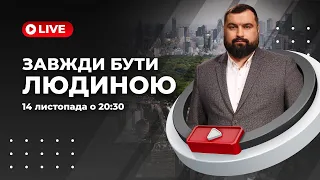 LIVE

ЗАВЖДИ БУТИ ЛЮДИНОЮ

14 листопада о 20:30